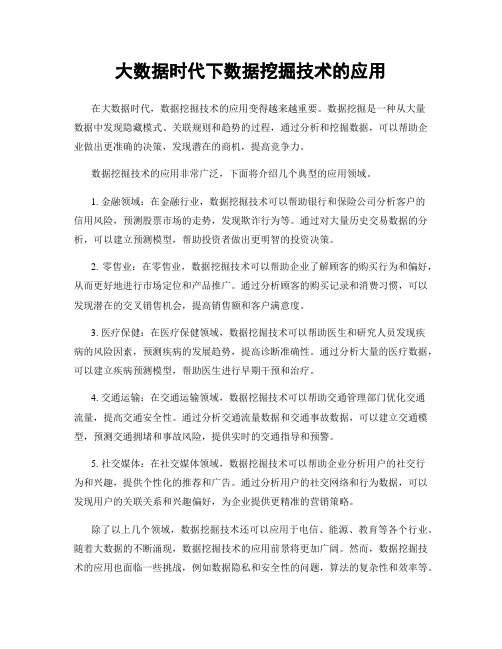 大数据时代下数据挖掘技术的应用

在大数据时代，数据挖掘技术的应用变得越来越重要。数据挖掘是一种从大量数据中发现隐藏模式、关联规则和趋势的过程，通过分析和挖掘数据，可以帮助企业做出更准确的决策，发现潜在的商机，提高竞争力。

数据挖掘技术的应用非常广泛，下面将介绍几个典型的应用领域。

1. 金融领域：在金融行业，数据挖掘技术可以帮助银行和保险公司分析客户的信用风险，预测股票市场的走势，发现欺诈行为等。通过对大量历史交易数据的分析，可以建立预测模型，帮助投资者做出更明智的投资决策。

2. 零售业：在零售业，数据挖掘技术可以帮助企业了解顾客的购买行为和偏好，从而更好地进行市场定位和产品推广。通过分析顾客的购买记录和消费习惯，可以发现潜在的交叉销售机会，提高销售额和客户满意度。

3. 医疗保健：在医疗保健领域，数据挖掘技术可以帮助医生和研究人员发现疾病的风险因素，预测疾病的发展趋势，提高诊断准确性。通过分析大量的医疗数据，可以建立疾病预测模型，帮助医生进行早期干预和治疗。

4. 交通运输：在交通运输领域，数据挖掘技术可以帮助交通管理部门优化交通流量，提高交通安全性。通过分析交通流量数据和交通事故数据，可以建立交通模型，预测交通拥堵和事故风险，提供实时的交通指导和预警。

5. 社交媒体：在社交媒体领域，数据挖掘技术可以帮助企业分析用户的社交行为和兴趣，提供个性化的推荐和广告。通过分析用户的社交网络和行为数据，可以发现用户的关联关系和兴趣偏好，为企业提供更精准的营销策略。

除了以上几个领域，数据挖掘技术还可以应用于电信、能源、教育等各个行业。随着大数据的不断涌现，数据挖掘技术的应用前景将更加广阔。然而，数据挖掘技术的应用也面临一些挑战，例如数据隐私和安全性的问题，算法的复杂性和效率等。